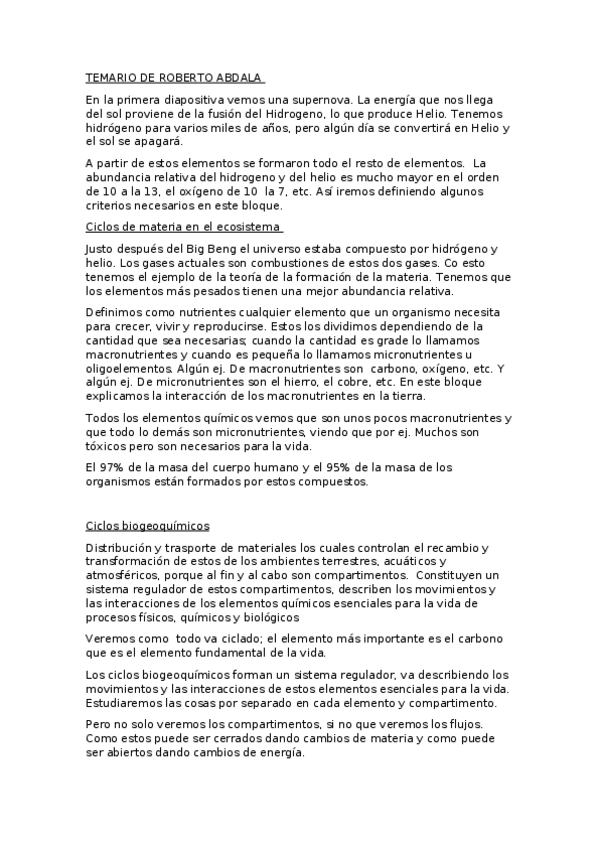 TEMARIO DE ROBERTO ABDALA

En la primera diapositiva vemos una supernova. La energía que nos llega del sol proviene de la fusión del Hidrogeno, lo que produce Helio. Tenemos hidrógeno para varios miles de años, pero algún día se convertirá en Helio y el sol se apagará.

A partir de estos elementos se formaron todo el resto de elementos. La abundancia relativa del hidrogeno y del helio es mucho mayor en el orden de 10 a la 13, el oxígeno de 10 la 7, etc. Así iremos definiendo algunos criterios necesarios en este bloque.

Ciclos de materia en el ecosistema

Justo después del Big Beng el universo estaba compuesto por hidrógeno y helio. Los gases actuales son combustiones de estos dos gases. Co esto tenemos el ejemplo de la teoría de la formación de la materia. Tenemos que los elementos más pesados tienen una mejor abundancia relativa.

Definimos como nutrientes cualquier elemento que un organismo necesita para crecer, vivir y reproducirse. Estos los dividimos dependiendo de la cantidad que sea necesarias; cuando la cantidad es grade lo llamamos macronutrientes y cuando es pequeña lo llamamos micronutrientes u oligoelementos. Algún ej. De macronutrientes son carbono, oxígeno, etc. Y algún ej. De micronutrientes son el hierro, el cobre, etc. En este bloque explicamos la interacción de los macronutrientes en la tierra.

Todos los elementos químicos vemos que son unos pocos macronutrientes y que todo lo demás son micronutrientes, viendo que por ej. Muchos son tóxicos pero son necesarios para la vida.

El 97% de la masa del cuerpo humano y el 95% de la masa de los organismos están formados por estos compuestos.

Ciclos biogeoquímicos

Distribución y trasporte de materiales los cuales controlan el recambio y transformación de estos de los ambientes terrestres, acuáticos y atmosféricos, porque al fin y al cabo son compartimentos. Constituyen un sistema regulador de estos compartimentos, describen los movimientos y las interacciones de los elementos químicos esenciales para la vida de procesos físicos, químicos y biológicos

Veremos como todo va ciclado; el elemento más importante es el carbono que es el elemento fundamental de la vida.

Los ciclos biogeoquímicos forman un sistema regulador, va describiendo los movimientos y las interacciones de estos elementos esenciales para la vida. Estudiaremos las cosas por separado en cada elemento y compartimento.

Pero no solo veremos los compartimentos, si no que veremos los flujos. Como estos puede ser cerrados dando cambios de materia y como puede ser abiertos dando cambios de energía.